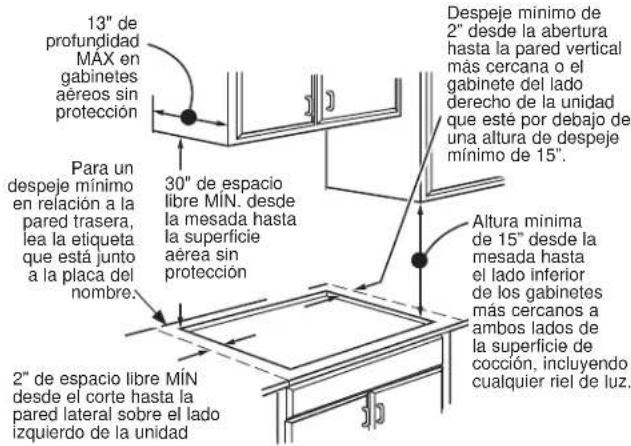 13" de profundidad MÁX en gabinetes aéreos sin protección

Despeje mínimo de 2" desde la abertura hasta la pared vertical más cercana o el gabinete del lado derecho de la unidad que esté por debajo de una altura de despeje mínimo de 15".

Para un despeje mínimo en relación a la pared trasera, lea la etiqueta que está junto a la placa del nombre.

30" de espacio libre MÍN. desde la mesada hasta la superficie aérea sin protección

Altura minima de 15" desde la mesada hasta el lado inferior de los gabinetes más cercanos a ambos lados de la superficie de cocción, incluyendo cualquier riel de luz.

2" de espacio libre MÍN desde el corte hasta la pared lateral sobre el lado izquierdo de la unidad